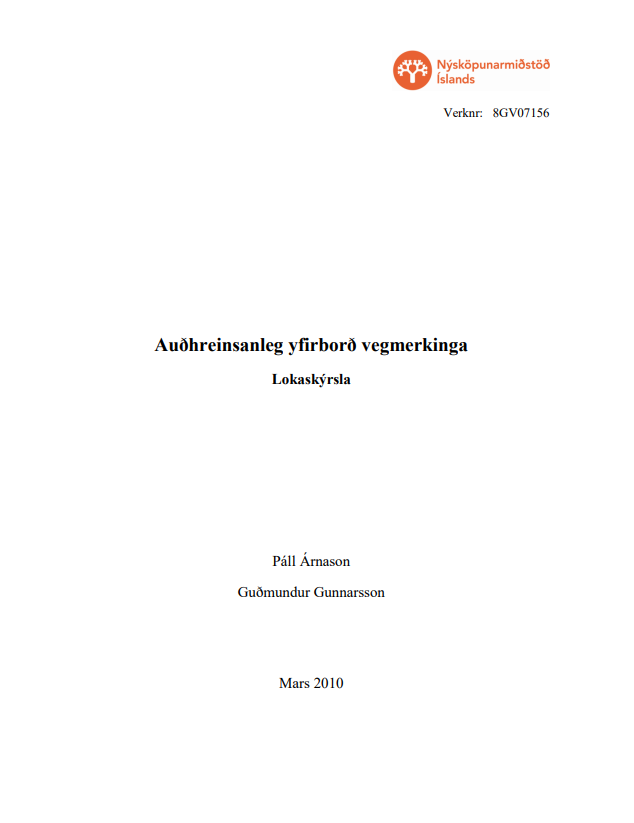 Nýsköpunarmiðstöð Íslands

Verknr: 8GV07156

Auðhreinsanleg yfirborð vegmerkinga

Lokaskýrsla

Páll Árnason

Guðmundur Gunnarsson

Mars 2010